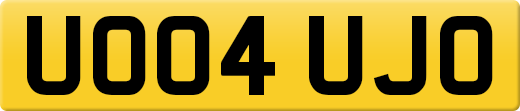 UO04 UJO